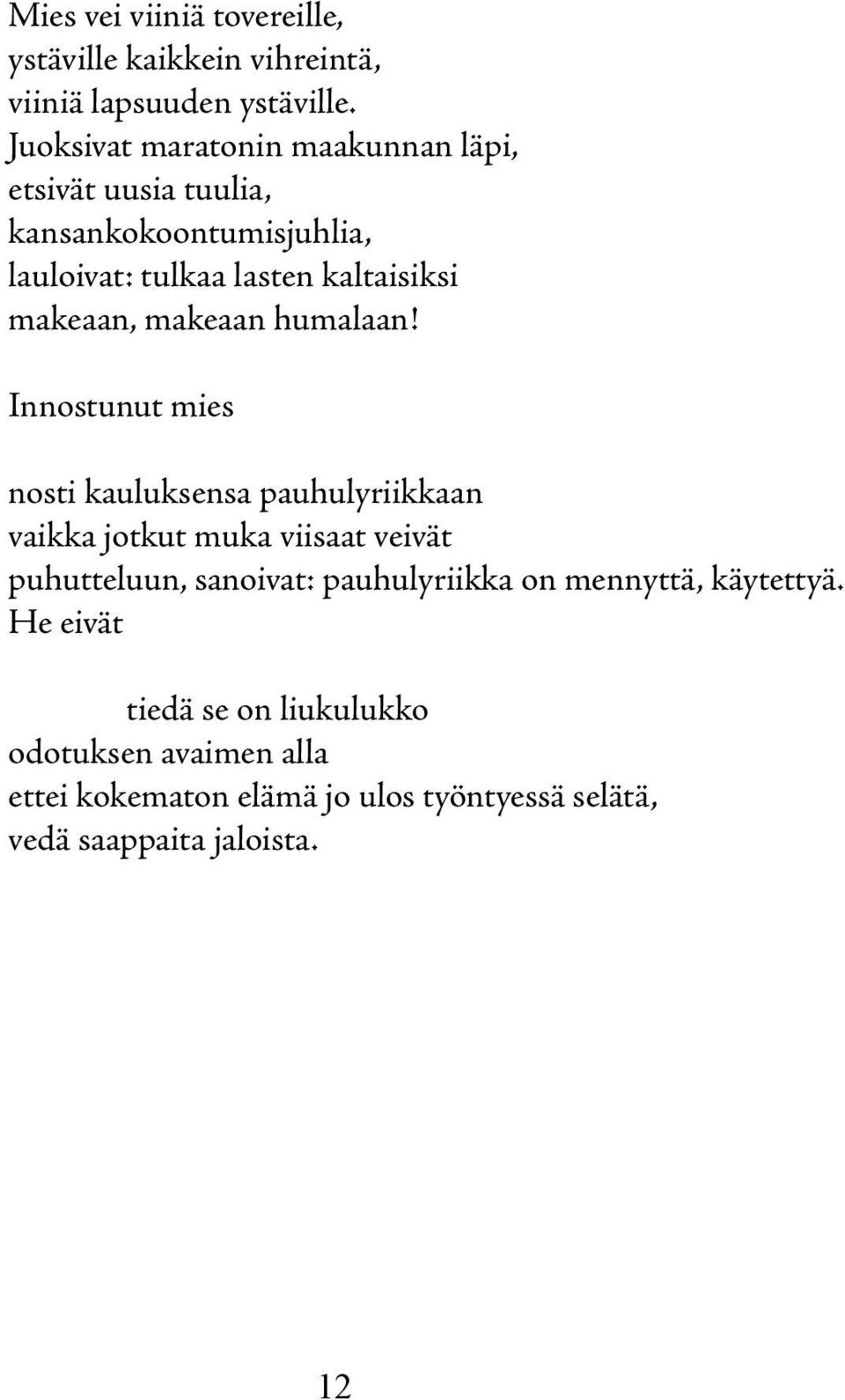 Mies vei viiniä tovereille,
ystäville kaikkein vihreintä,
viiniä lapsuuden ystäville.
Juoksivat maratonin maakunnan läpi,
etsivät uusia tuulia,
kansankokoontumisjuhlia,
lauloivat: tulkaa lasten kaltaisiksi
makeaan, makeaan humalaan!

Innostunut mies

nosti kauluksensa pauhulyriikkaan
vaikka jotkut muka viisaat veivät
puhutteluun, sanoivat: pauhulyriikka on mennyttä, käytettyä.
He eivät

tiedä se on liukulukko
odotuksen avaimen alla
ettei kokematon elämä jo ulos työntyessä selätä,
vedä saappaita jaloista.

12